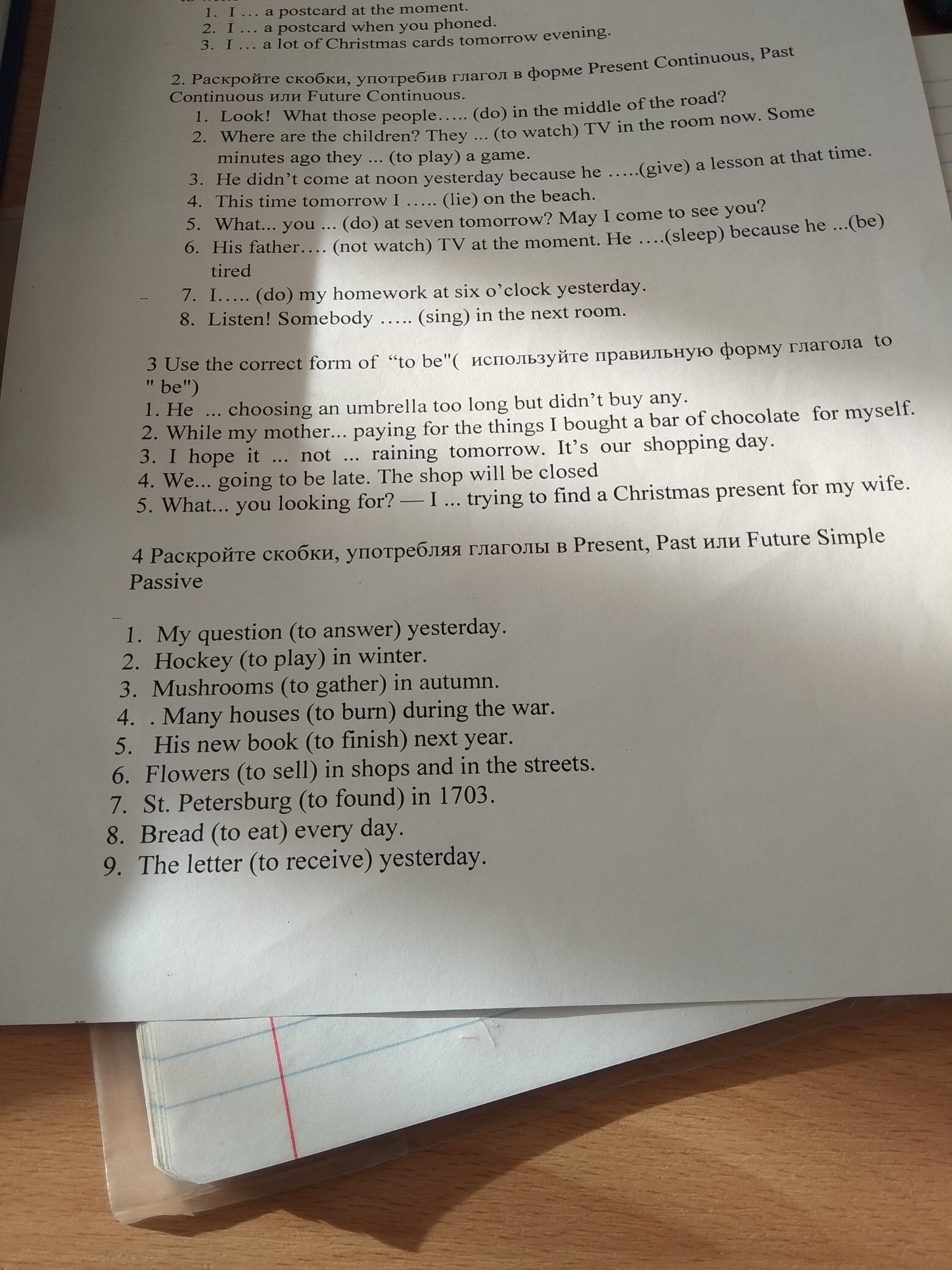 1. I … a postcard at the moment.
2. I … a postcard when you phoned.
3. I … a lot of Christmas cards tomorrow evening.

2. Раскройте скобки, употребив глагол в форме Present Continuous, Past Continuous или Future Continuous.
1. Look! What those people….. (do) in the middle of the road?
2. Where are the children? They ... (to watch) TV in the room now. Some minutes ago they ... (to play) a game.
3. He didn't come at noon yesterday because he …..(give) a lesson at that time.
4. This time tomorrow I ….. (lie) on the beach.
5. What... you ... (do) at seven tomorrow? May I come to see you?
6. His father…. (not watch) TV at the moment. He ….(sleep) because he ...(be) tired
7. I….. (do) my homework at six o'clock yesterday.
8. Listen! Somebody ….. (sing) in the next room.

3 Use the correct form of "to be"( используйте правильную форму глагола to " be")
1. He ... choosing an umbrella too long but didn't buy any.
2. While my mother... paying for the things I bought a bar of chocolate for myself.
3. I hope it ... not ... raining tomorrow. It's our shopping day.
4. We... going to be late. The shop will be closed
5. What... you looking for? — I ... trying to find a Christmas present for my wife.

4 Раскройте скобки, употребляя глаголы в Present, Past или Future Simple Passive

1. My question (to answer) yesterday.
2. Hockey (to play) in winter.
3. Mushrooms (to gather) in autumn.
4. . Many houses (to burn) during the war.
5. His new book (to finish) next year.
6. Flowers (to sell) in shops and in the streets.
7. St. Petersburg (to found) in 1703.
8. Bread (to eat) every day.
9. The letter (to receive) yesterday.